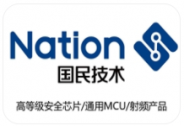 Nation
国民技术

高等级安全芯片/通用MCU/射频产品